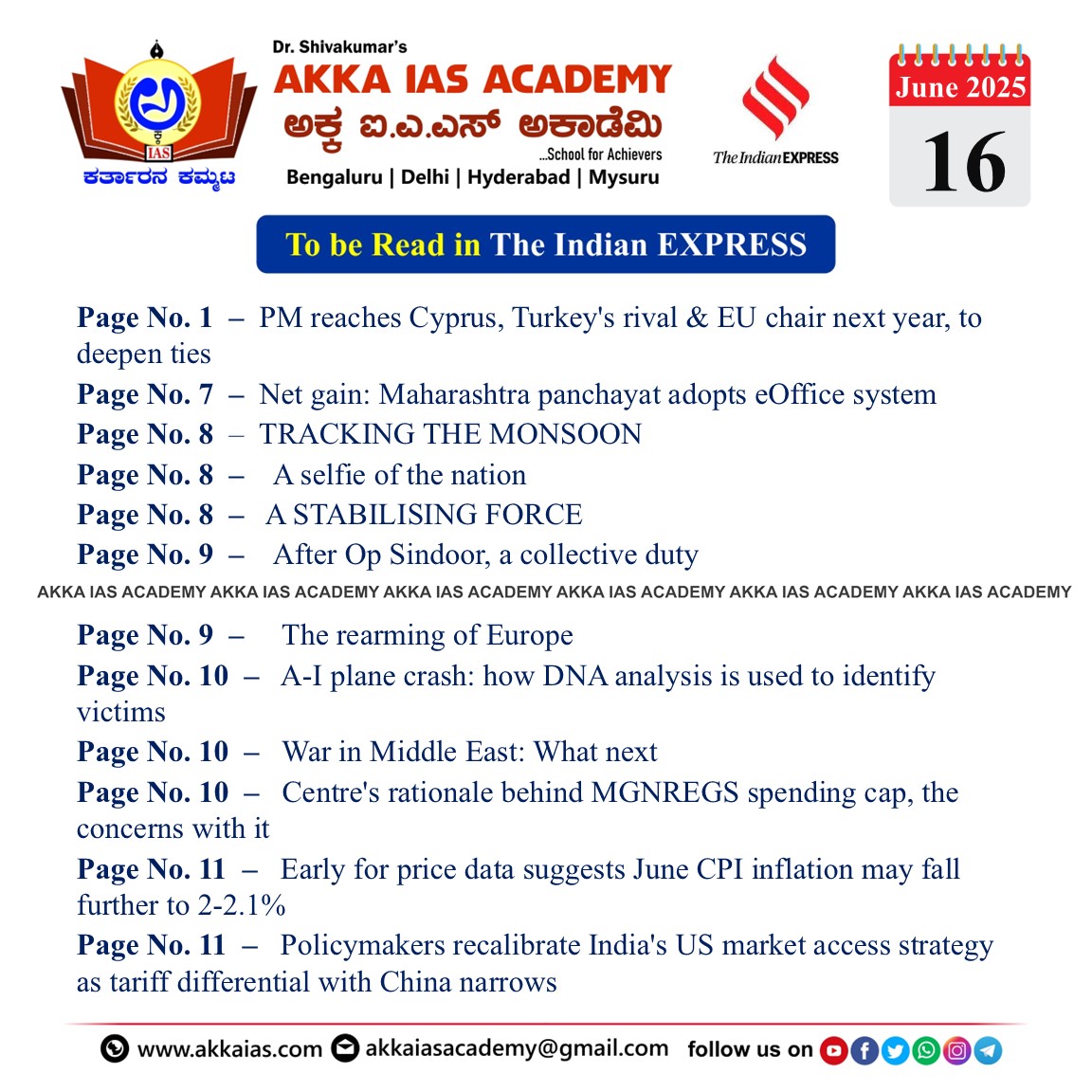 IAS
ಕರ್ತಾರನ ಕಮ್ಮಟ

Dr. Shivakumar's
AKKA IAS ACADEMY
ಅಕ್ಕ ಐ.ಎ.ಎಸ್ ಅಕಾಡೆಮಿ
...School for Achievers
Bengaluru | Delhi | Hyderabad | Mysuru

The Indian EXPRESS

June 2025
16

To be Read in The Indian EXPRESS

Page No. 1 – PM reaches Cyprus, Turkey's rival & EU chair next year, to deepen ties
Page No. 7 – Net gain: Maharashtra panchayat adopts eOffice system
Page No. 8 – TRACKING THE MONSOON
Page No. 8 – A selfie of the nation
Page No. 8 – A STABILISING FORCE
Page No. 9 – After Op Sindoor, a collective duty

AKKA IAS ACADEMY AKKA IAS ACADEMY AKKA IAS ACADEMY AKKA IAS ACADEMY AKKA IAS ACADEMY AKKA IAS ACADEMY

Page No. 9 – The rearming of Europe
Page No. 10 – A-I plane crash: how DNA analysis is used to identify victims
Page No. 10 – War in Middle East: What next
Page No. 10 – Centre's rationale behind MGNREGS spending cap, the concerns with it
Page No. 11 – Early for price data suggests June CPI inflation may fall further to 2-2.1%
Page No. 11 – Policymakers recalibrate India's US market access strategy as tariff differential with China narrows

www.akkaias.com akkaiasacademy@gmail.com follow us on